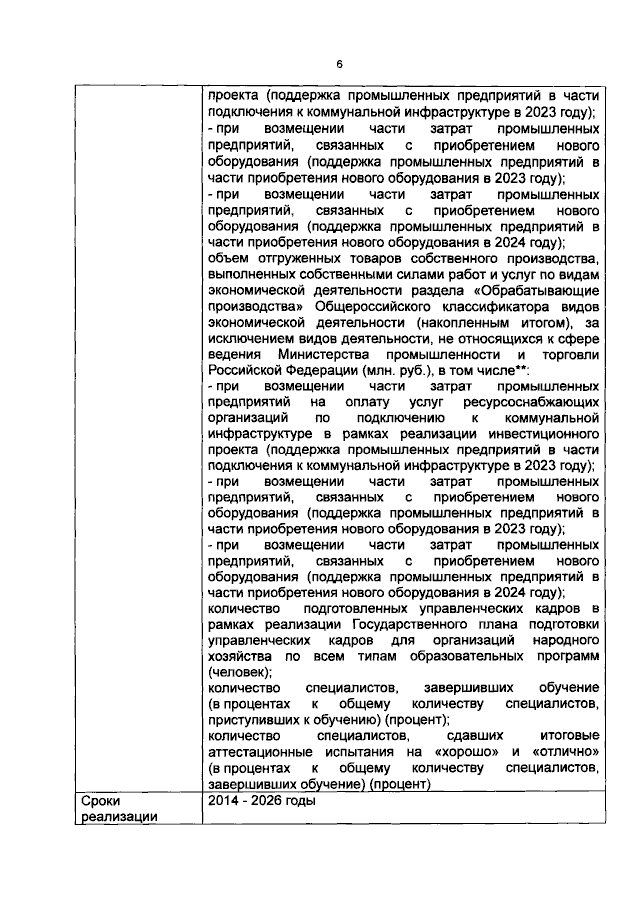 6

| | |
|---|---|
| | проекта (поддержка промышленных предприятий в части подключения к коммунальной инфраструктуре в 2023 году);<br>- при возмещении части затрат промышленных предприятий, связанных с приобретением нового оборудования (поддержка промышленных предприятий в части приобретения нового оборудования в 2023 году);<br>- при возмещении части затрат промышленных предприятий, связанных с приобретением нового оборудования (поддержка промышленных предприятий в части приобретения нового оборудования в 2024 году);<br>объем отгруженных товаров собственного производства, выполненных собственными силами работ и услуг по видам экономической деятельности раздела «Обрабатывающие производства» Общероссийского классификатора видов экономической деятельности (накопленным итогом), за исключением видов деятельности, не относящихся к сфере ведения Министерства промышленности и торговли Российской Федерации (млн. руб.), в том числе**:<br>- при возмещении части затрат промышленных предприятий на оплату услуг ресурсоснабжающих организаций по подключению к коммунальной инфраструктуре в рамках реализации инвестиционного проекта (поддержка промышленных предприятий в части подключения к коммунальной инфраструктуре в 2023 году);<br>- при возмещении части затрат промышленных предприятий, связанных с приобретением нового оборудования (поддержка промышленных предприятий в части приобретения нового оборудования в 2023 году);<br>- при возмещении части затрат промышленных предприятий, связанных с приобретением нового оборудования (поддержка промышленных предприятий в части приобретения нового оборудования в 2024 году);<br>количество подготовленных управленческих кадров в рамках реализации Государственного плана подготовки управленческих кадров для организаций народного хозяйства по всем типам образовательных программ (человек);<br>количество специалистов, завершивших обучение (в процентах к общему количеству специалистов, приступивших к обучению) (процент);<br>количество специалистов, сдавших итоговые аттестационные испытания на «хорошо» и «отлично» (в процентах к общему количеству специалистов, завершивших обучение) (процент) |
| Сроки реализации | 2014 - 2026 годы |